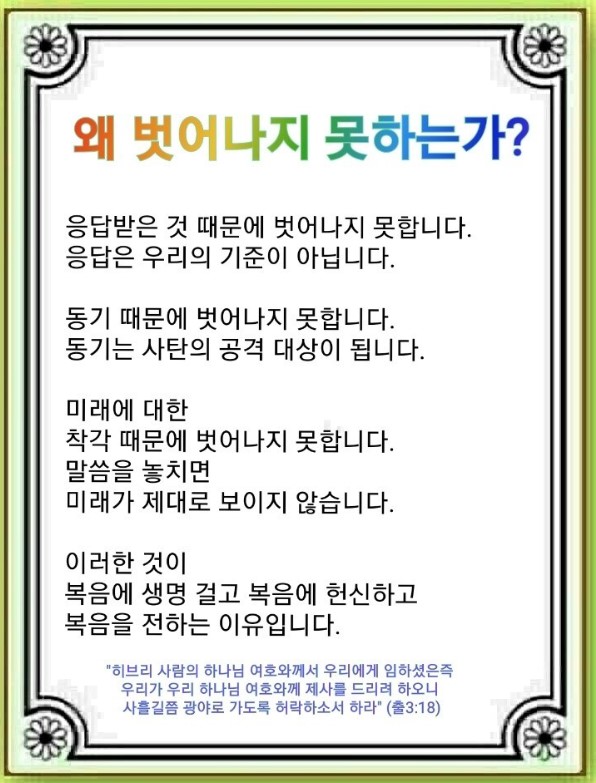 왜 벗어나지 못하는가?

응답받은 것 때문에 벗어나지 못합니다.
응답은 우리의 기준이 아닙니다.

동기 때문에 벗어나지 못합니다.
동기는 사탄의 공격 대상이 됩니다.

미래에 대한
착각 때문에 벗어나지 못합니다.
말씀을 놓치면
미래가 제대로 보이지 않습니다.

이러한 것이
복음에 생명 걸고 복음에 헌신하고
복음을 전하는 이유입니다.

"히브리 사람의 하나님 여호와께서 우리에게 임하셨은즉
우리가 우리 하나님 여호와께 제사를 드리려 하오니
사흘길쯤 광야로 가도록 허락하소서 하라" (출3:18)